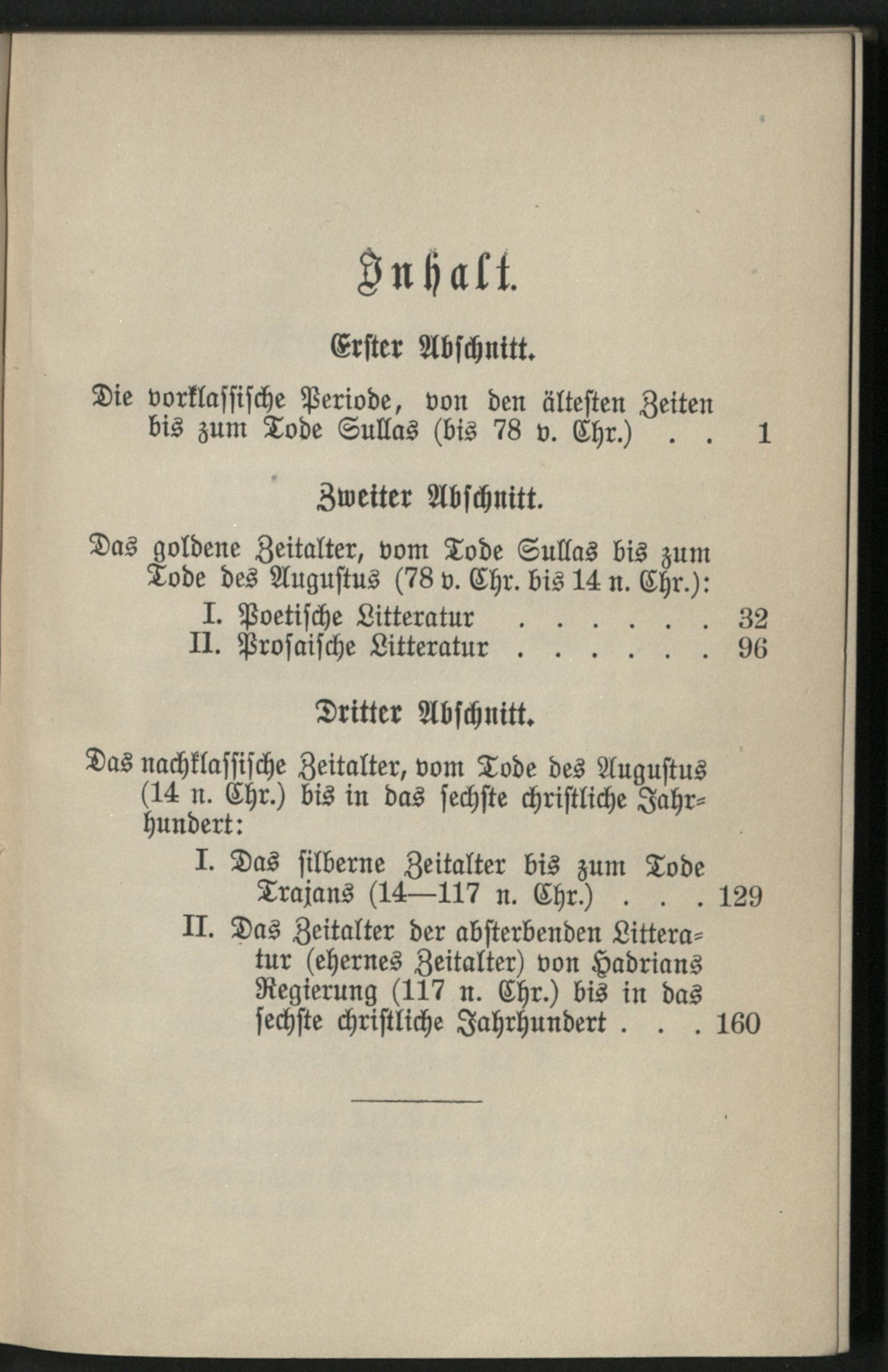 Inhalt.

Erster Abschnitt.

Die vorklassische Periode, von den ältesten Zeiten bis zum Tode Sullas (bis 78 v. Chr.) . . 1

Zweiter Abschnitt.

Das goldene Zeitalter, vom Tode Sullas bis zum Tode des Augustus (78 v. Chr. bis 14 n. Chr.):

I. Poetische Litteratur . . . . . . 32

II. Prosaische Litteratur . . . . . . 96

Dritter Abschnitt.

Das nachklassische Zeitalter, vom Tode des Augustus (14 n. Chr.) bis in das sechste christliche Jahrhundert:

I. Das silberne Zeitalter bis zum Tode Trajans (14—117 n. Chr.) . . . 129

II. Das Zeitalter der absterbenden Litteratur (ehernes Zeitalter) von Hadrians Regierung (117 n. Chr.) bis in das sechste christliche Jahrhundert . . . 160